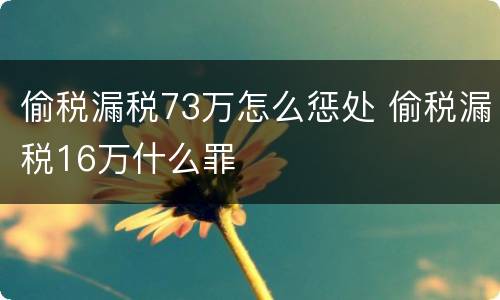 偷税漏税73万怎么惩处 偷税漏税16万什么罪